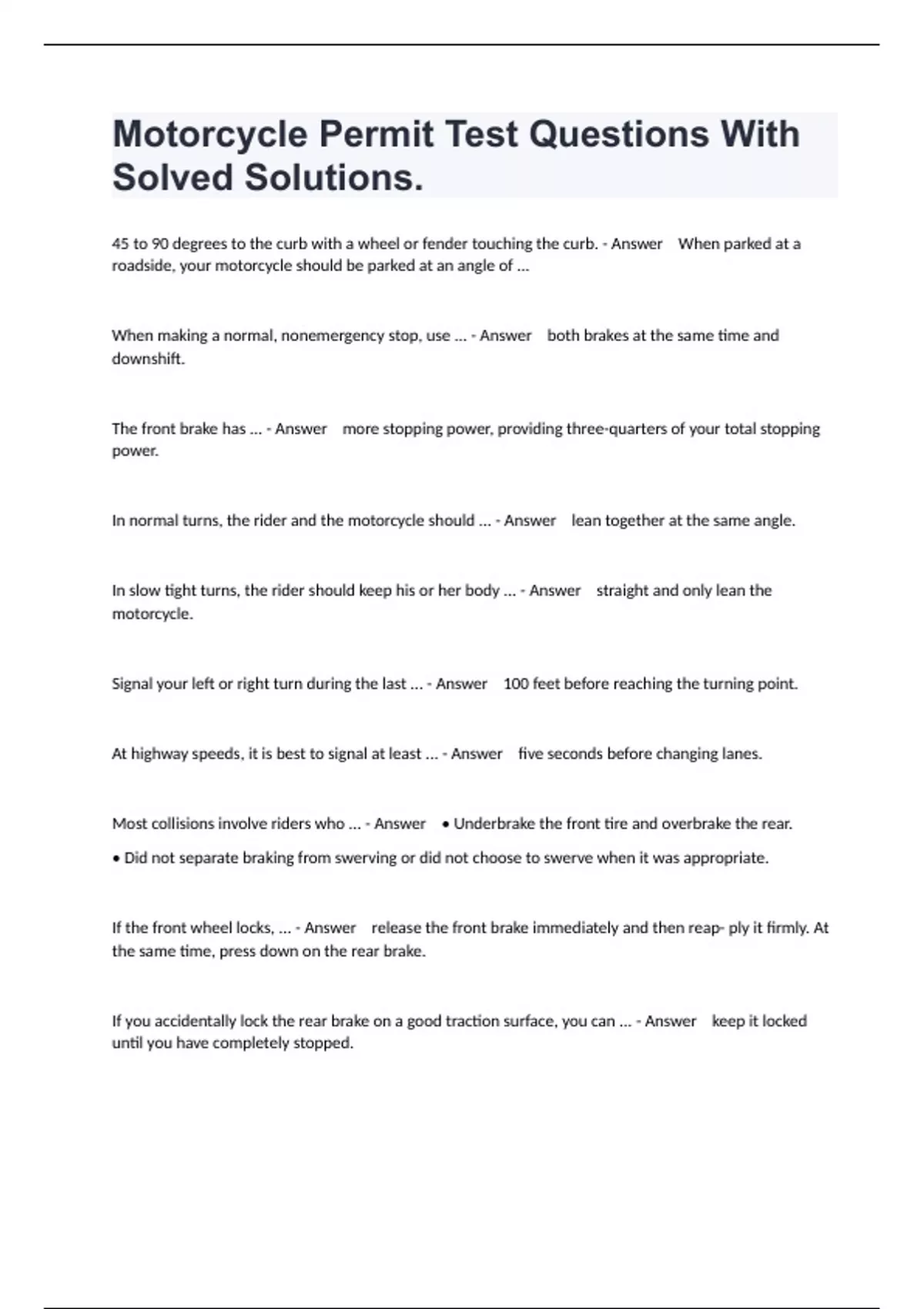 Motorcycle Permit Test Questions With Solved Solutions.

45 to 90 degrees to the curb with a wheel or fender touching the curb. - Answer When parked at a roadside, your motorcycle should be parked at an angle of ...

When making a normal, nonemergency stop, use ... - Answer both brakes at the same time and downshift.

The front brake has ... - Answer more stopping power, providing three-quarters of your total stopping power.

In normal turns, the rider and the motorcycle should ... - Answer lean together at the same angle.

In slow tight turns, the rider should keep his or her body ... - Answer straight and only lean the motorcycle.

Signal your left or right turn during the last ... - Answer 100 feet before reaching the turning point.

At highway speeds, it is best to signal at least ... - Answer five seconds before changing lanes.

Most collisions involve riders who ... - Answer • Underbrake the front tire and overbrake the rear.

• Did not separate braking from swerving or did not choose to swerve when it was appropriate.

If the front wheel locks, ... - Answer release the front brake immediately and then reap- ply it firmly. At the same time, press down on the rear brake.

If you accidentally lock the rear brake on a good traction surface, you can ... - Answer keep it locked until you have completely stopped.